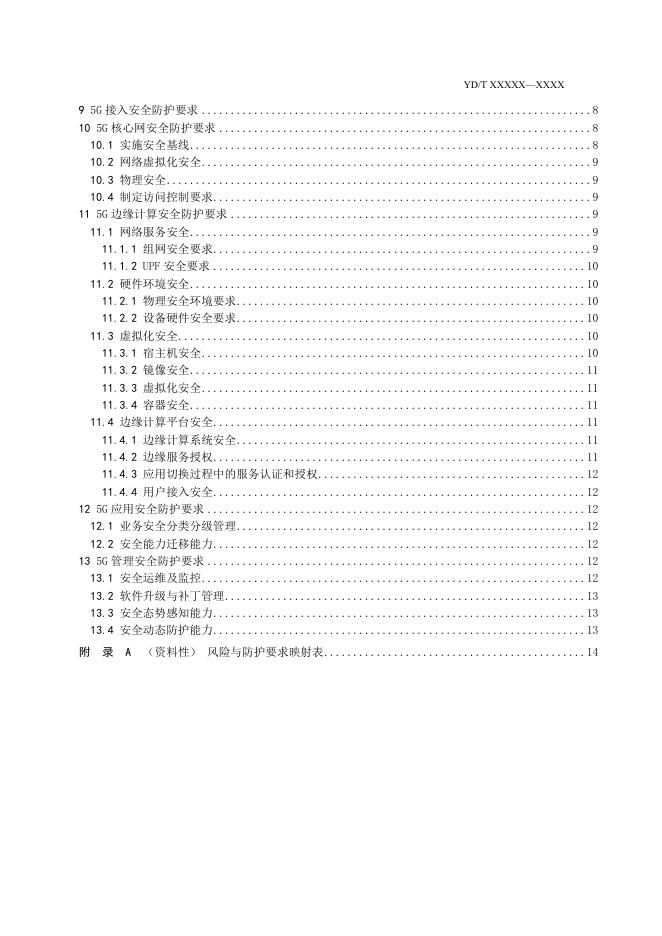 YD/T XXXXX—XXXX

9 5G接入安全防护要求 8
10 5G核心网安全防护要求 8
10.1 实施安全基线 8
10.2 网络虚拟化安全 9
10.3 物理安全 9
10.4 制定访问控制要求 9
11 5G边缘计算安全防护要求 9
11.1 网络服务安全 9
11.1.1 组网安全要求 9
11.1.2 UPF安全要求 10
11.2 硬件环境安全 10
11.2.1 物理安全环境要求 10
11.2.2 设备硬件安全要求 10
11.3 虚拟化安全 10
11.3.1 宿主机安全 10
11.3.2 镜像安全 11
11.3.3 虚拟化安全 11
11.3.4 容器安全 11
11.4 边缘计算平台安全 11
11.4.1 边缘计算系统安全 11
11.4.2 边缘服务授权 11
11.4.3 应用切换过程中的服务认证和授权 12
11.4.4 用户接入安全 12
12 5G应用安全防护要求 12
12.1 业务安全分类分级管理 12
12.2 安全能力迁移能力 12
13 5G管理安全防护要求 12
13.1 安全运维及监控 12
13.2 软件升级与补丁管理 13
13.3 安全态势感知能力 13
13.4 安全动态防护能力 13
附 录 A （资料性） 风险与防护要求映射表 14